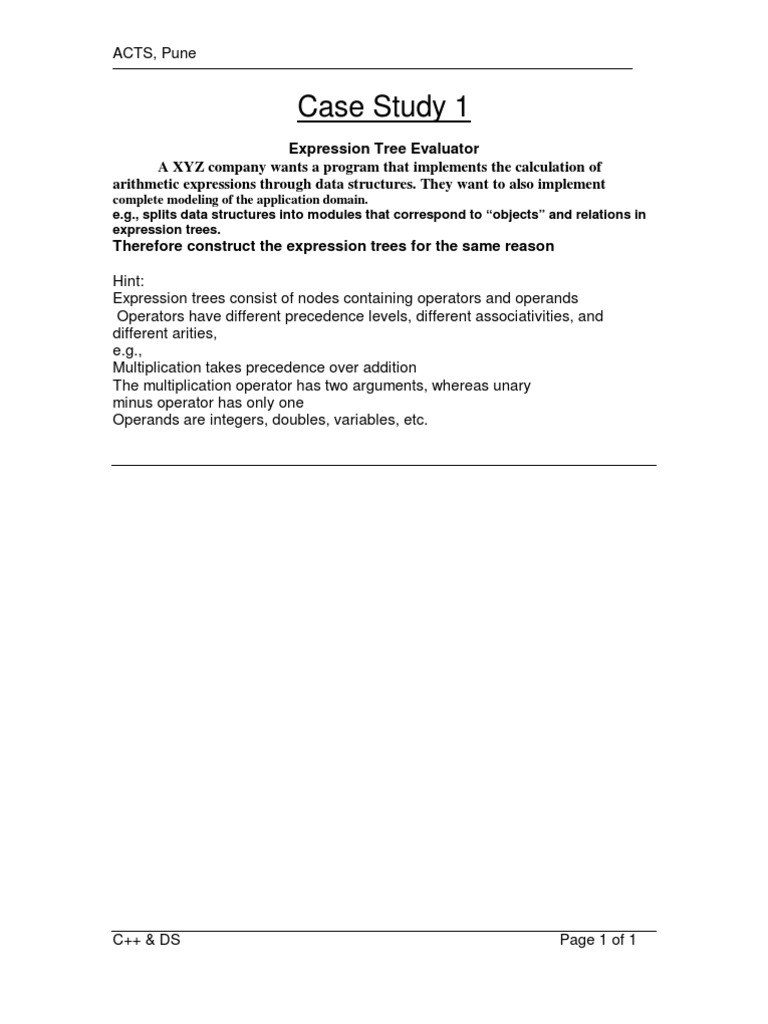 ACTS, Pune

Case Study 1

Expression Tree Evaluator

A XYZ company wants a program that implements the calculation of arithmetic expressions through data structures. They want to also implement complete modeling of the application domain.
e.g., splits data structures into modules that correspond to “objects” and relations in expression trees.
Therefore construct the expression trees for the same reason

Hint:
Expression trees consist of nodes containing operators and operands
Operators have different precedence levels, different associativities, and different arities,
e.g.,
Multiplication takes precedence over addition
The multiplication operator has two arguments, whereas unary minus operator has only one
Operands are integers, doubles, variables, etc.

C++ & DS

Page 1 of 1